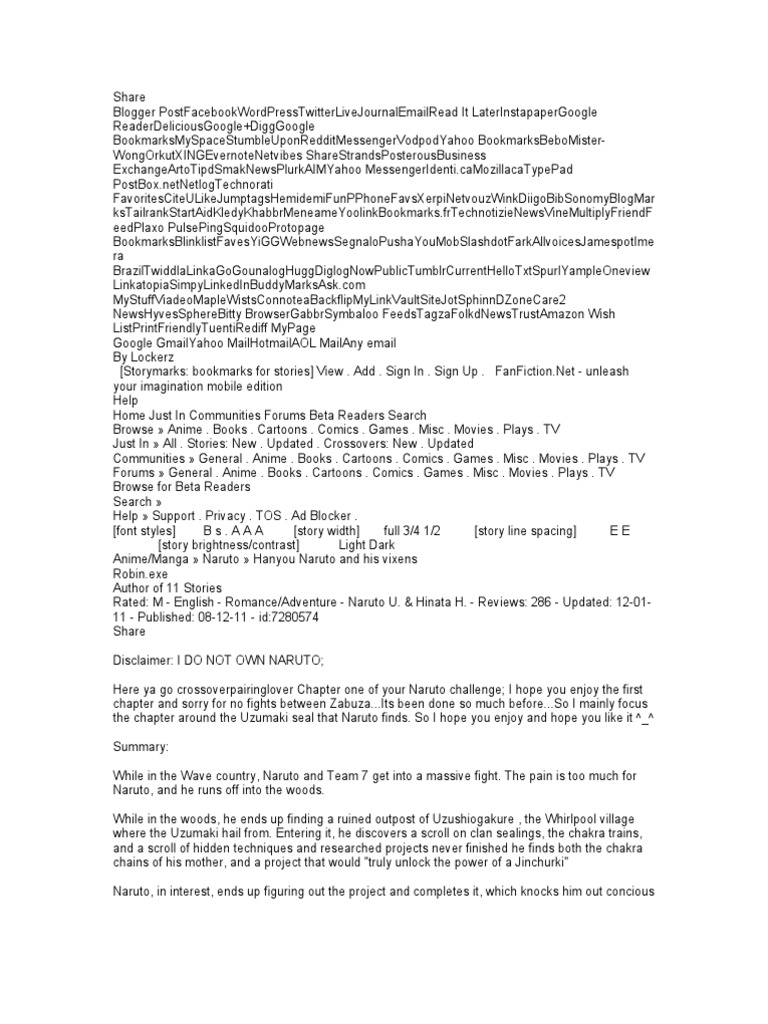 Share
Blogger PostFacebookWordPressTwitterLiveJournalEmailRead It LaterInstapaperGoogle ReaderDeliciousGoogle+DiggGoogle BookmarksMySpaceStumbleUponRedditMessengerVodpodYahoo BookmarksBeboMister-WongOrkutXINGEvernoteNetvibes ShareStrandsPosterousBusiness ExchangeArtoTipdSmakNewsPlurkAIMYahoo MessengerIdenti.caMozillacaTypePad PostBox.netNetlogTechnorati FavoritesCiteULikeJumptagsHemidemiFunPPhoneFavsXerpiNetvouzWinkDiigoBibSonomyBlogMarksTailrankStartAidKledyKhabbrMeneameYoolinkBookmarks.frTechnotizieNewsVineMultiplyFriendFeedPlaxo PulsePingSquidooProtopage BookmarksBlinklistFavesYiGGWebnewsSegnaloPushaYouMobSlashdotFarkAllvoicesJamespotImera BrazilTwiddlaLinkaGoGounalogHuggDiglogNowPublicTumblrCurrentHelloTxtSpurlYampleOneview LinkatopiaSimpyLinkedInBuddyMarksAsk.com MyStuffViadeoMapleWistsConnoteaBackflipMyLinkVaultSiteJotSphinnDZoneCare2 NewsHyvesSphereBitty BrowserGabbrSymbaloo FeedsTagzaFolkdNewsTrustAmazon Wish ListPrintFriendlyTuentiRediff MyPage
Google GmailYahoo MailHotmailAOL MailAny email
By Lockerz
[Storymarks: bookmarks for stories] View . Add . Sign In . Sign Up . FanFiction.Net - unleash your imagination mobile edition
Help
Home Just In Communities Forums Beta Readers Search
Browse » Anime . Books . Cartoons . Comics . Games . Misc . Movies . Plays . TV
Just In » All . Stories: New . Updated . Crossovers: New . Updated
Communities » General . Anime . Books . Cartoons . Comics . Games . Misc . Movies . Plays . TV
Forums » General . Anime . Books . Cartoons . Comics . Games . Misc . Movies . Plays . TV
Browse for Beta Readers
Search »
Help » Support . Privacy . TOS . Ad Blocker .
[font styles] B s . A A A [story width] full 3/4 1/2 [story line spacing] E E
[story brightness/contrast] Light Dark
Anime/Manga » Naruto » Hanyou Naruto and his vixens
Robin.exe
Author of 11 Stories
Rated: M - English - Romance/Adventure - Naruto U. & Hinata H. - Reviews: 286 - Updated: 12-01-11 - Published: 08-12-11 - id:7280574
Share

Disclaimer: I DO NOT OWN NARUTO;

Here ya go crossoverpairinglover Chapter one of your Naruto challenge; I hope you enjoy the first chapter and sorry for no fights between Zabuza...Its been done so much before...So I mainly focus the chapter around the Uzumaki seal that Naruto finds. So I hope you enjoy and hope you like it ^_^

Summary:

While in the Wave country, Naruto and Team 7 get into a massive fight. The pain is too much for Naruto, and he runs off into the woods.

While in the woods, he ends up finding a ruined outpost of Uzushiogakure , the Whirlpool village where the Uzumaki hail from. Entering it, he discovers a scroll on clan sealings, the chakra trains, and a scroll of hidden techniques and researched projects never finished he finds both the chakra chains of his mother, and a project that would "truly unlock the power of a Jinchurki"

Naruto, in interest, ends up figuring out the project and completes it, which knocks him out concious